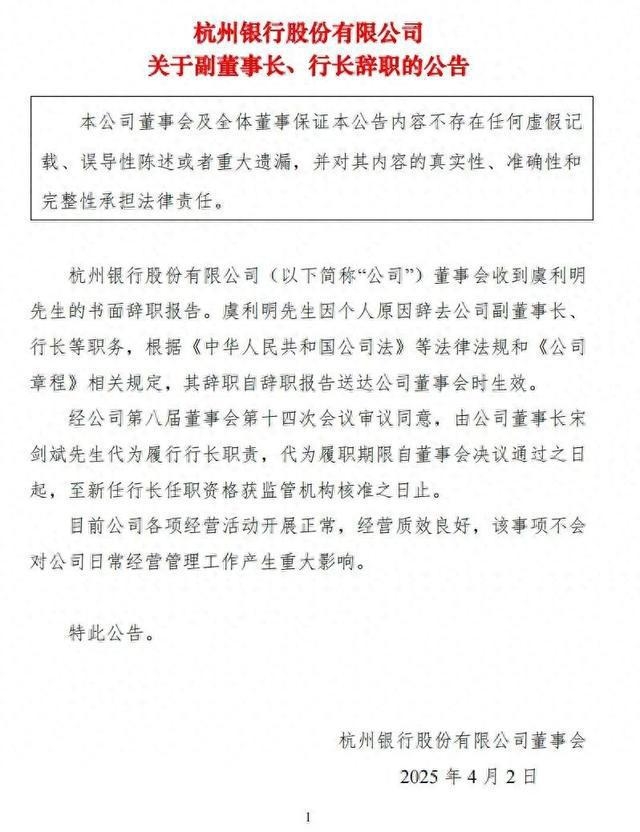 杭州银行股份有限公司
关于副董事长、行长辞职的公告

本公司董事会及全体董事保证本公告内容不存在任何虚假记载、误导性陈述或者重大遗漏，并对其内容的真实性、准确性和完整性承担法律责任。

杭州银行股份有限公司（以下简称“公司”）董事会收到虞利明先生的书面辞职报告。虞利明先生因个人原因辞去公司副董事长、行长等职务，根据《中华人民共和国公司法》等法律法规和《公司章程》相关规定，其辞职自辞职报告送达公司董事会时生效。

经公司第八届董事会第十四次会议审议同意，由公司董事长宋剑斌先生代为履行行长职责，代为履职期限自董事会决议通过之日起，至新任行长任职资格获监管机构核准之日止。

目前公司各项经营活动开展正常，经营质效良好，该事项不会对公司日常经营管理工作产生重大影响。

特此公告。

杭州银行股份有限公司董事会
2025 年 4 月 2 日

1